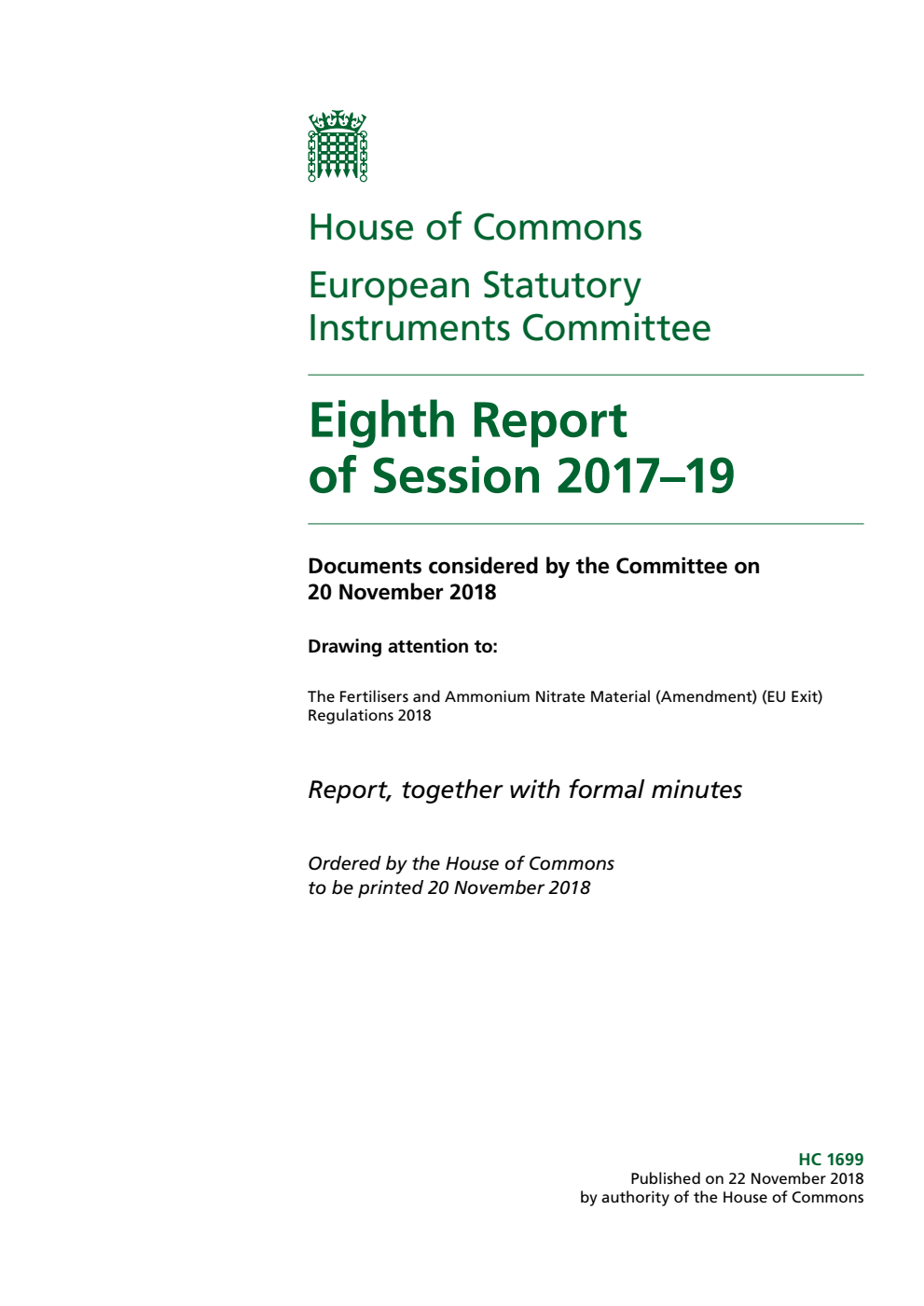 House of Commons

European Statutory Instruments Committee

Eighth Report of Session 2017–19

Documents considered by the Committee on 20 November 2018

Drawing attention to:

The Fertilisers and Ammonium Nitrate Material (Amendment) (EU Exit) Regulations 2018

Report, together with formal minutes

Ordered by the House of Commons to be printed 20 November 2018

HC 1699
Published on 22 November 2018
by authority of the House of Commons